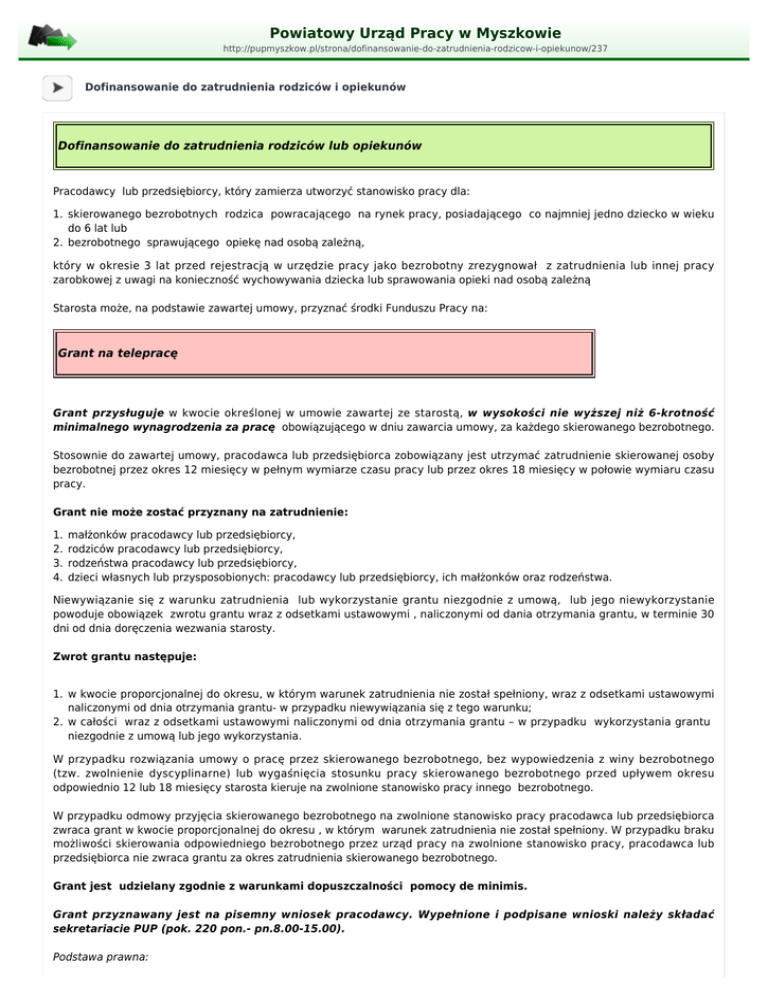 Powiatowy Urząd Pracy w Myszkowie
http://pupmyszkow.pl/strona/dofinansowanie-do-zatrudnienia-rodzicow-i-opiekunow/237

Dofinansowanie do zatrudnienia rodziców i opiekunów

Dofinansowanie do zatrudnienia rodziców lub opiekunów

Pracodawcy lub przedsiębiorcy, który zamierza utworzyć stanowisko pracy dla:

1. skierowanego bezrobotnych rodzica powracającego na rynek pracy, posiadającego co najmniej jedno dziecko w wieku do 6 lat lub
2. bezrobotnego sprawującego opiekę nad osobą zależną,

który w okresie 3 lat przed rejestracją w urzędzie pracy jako bezrobotny zrezygnował z zatrudnienia lub innej pracy zarobkowej z uwagi na konieczność wychowywania dziecka lub sprawowania opieki nad osobą zależną

Starosta może, na podstawie zawartej umowy, przyznać środki Funduszu Pracy na:

Grant na telepracę

Grant przysługuje w kwocie określonej w umowie zawartej ze starostą, w wysokości nie wyższej niż 6-krotność minimalnego wynagrodzenia za pracę obowiązującego w dniu zawarcia umowy, za każdego skierowanego bezrobotnego.

Stosownie do zawartej umowy, pracodawca lub przedsiębiorca zobowiązany jest utrzymać zatrudnienie skierowanej osoby bezrobotnej przez okres 12 miesięcy w pełnym wymiarze czasu pracy lub przez okres 18 miesięcy w połowie wymiaru czasu pracy.

Grant nie może zostać przyznany na zatrudnienie:

1. małżonków pracodawcy lub przedsiębiorcy,
2. rodziców pracodawcy lub przedsiębiorcy,
3. rodzeństwa pracodawcy lub przedsiębiorcy,
4. dzieci własnych lub przysposobionych: pracodawcy lub przedsiębiorcy, ich małżonków oraz rodzeństwa.

Niewywiązanie się z warunku zatrudnienia lub wykorzystanie grantu niezgodnie z umową, lub jego niewykorzystanie powoduje obowiązek zwrotu grantu wraz z odsetkami ustawowymi , naliczonymi od dania otrzymania grantu, w terminie 30 dni od dnia doręczenia wezwania starosty.

Zwrot grantu następuje:

1. w kwocie proporcjonalnej do okresu, w którym warunek zatrudnienia nie został spełniony, wraz z odsetkami ustawowymi naliczonymi od dnia otrzymania grantu- w przypadku niewywiązania się z tego warunku;
2. w całości wraz z odsetkami ustawowymi naliczonymi od dnia otrzymania grantu – w przypadku wykorzystania grantu niezgodnie z umową lub jego wykorzystania.

W przypadku rozwiązania umowy o pracę przez skierowanego bezrobotnego, bez wypowiedzenia z winy bezrobotnego (tzw. zwolnienie dyscyplinarne) lub wygaśnięcia stosunku pracy skierowanego bezrobotnego przed upływem okresu odpowiednio 12 lub 18 miesięcy starosta kieruje na zwolnione stanowisko pracy innego bezrobotnego.

W przypadku odmowy przyjęcia skierowanego bezrobotnego na zwolnione stanowisko pracy pracodawca lub przedsiębiorca zwraca grant w kwocie proporcjonalnej do okresu , w którym warunek zatrudnienia nie został spełniony. W przypadku braku możliwości skierowania odpowiedniego bezrobotnego przez urząd pracy na zwolnione stanowisko pracy, pracodawca lub przedsiębiorca nie zwraca grantu za okres zatrudnienia skierowanego bezrobotnego.

Grant jest udzielany zgodnie z warunkami dopuszczalności pomocy de minimis.

Grant przyznawany jest na pisemny wniosek pracodawcy. Wypełnione i podpisane wnioski należy składać sekretariacie PUP (pok. 220 pon.- pn.8.00-15.00).

Podstawa prawna: